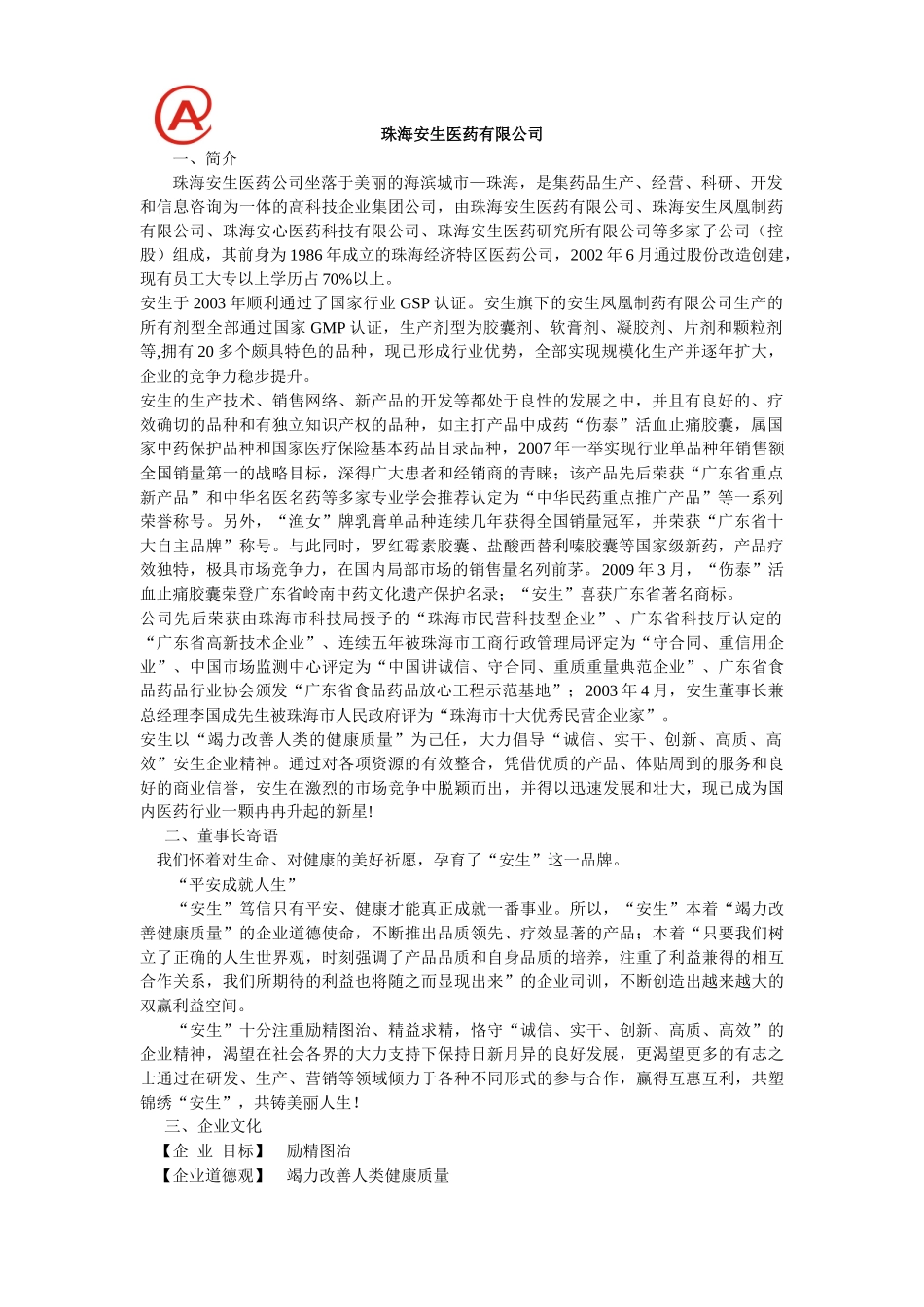 珠海安生医药有限公司

一、简介

珠海安生医药公司坐落于美丽的海滨城市—珠海，是集药品生产、经营、科研、开发和信息咨询为一体的高科技企业集团公司，由珠海安生医药有限公司、珠海安生凤凰制药有限公司、珠海安心医药科技有限公司、珠海安生医药研究所有限公司等多家子公司（控股）组成，其前身为1986年成立的珠海经济特区医药公司，2002年6月通过股份改造创建，现有员工大专以上学历占70%以上。

安生于2003年顺利通过了国家行业GSP认证。安生旗下的安生凤凰制药有限公司生产的所有剂型全部通过国家GMP认证，生产剂型为胶囊剂、软膏剂、凝胶剂、片剂和颗粒剂等,拥有20多个颇具特色的品种，现已形成行业优势，全部实现规模化生产并逐年扩大，企业的竞争力稳步提升。

安生的生产技术、销售网络、新产品的开发等都处于良性的发展之中，并且有良好的、疗效确切的品种和有独立知识产权的品种，如主打产品中成药“伤泰”活血止痛胶囊，属国家中药保护品种和国家医疗保险基本药品目录品种，2007年一举实现行业单品种年销售额全国销量第一的战略目标，深得广大患者和经销商的青睐；该产品先后荣获“广东省重点新产品”和中华名医名药等多家专业学会推荐认定为“中华民药重点推广产品”等一系列荣誉称号。另外，“渔女”牌乳膏单品种连续几年获得全国销量冠军，并荣获“广东省十大自主品牌”称号。与此同时，罗红霉素胶囊、盐酸西替利嗪胶囊等国家级新药，产品疗效独特，极具市场竞争力，在国内局部市场的销售量名列前茅。2009年3月，“伤泰”活血止痛胶囊荣登广东省岭南中药文化遗产保护名录；“安生”喜获广东省著名商标。

公司先后荣获由珠海市科技局授予的“珠海市民营科技型企业”、广东省科技厅认定的“广东省高新技术企业”、连续五年被珠海市工商行政管理局评定为“守合同、重信用企业”、中国市场监测中心评定为“中国讲诚信、守合同、重质重量典范企业”、广东省食品药品行业协会颁发“广东省食品药品放心工程示范基地”；2003年4月，安生董事长兼总经理李国成先生被珠海市人民政府评为“珠海市十大优秀民营企业家”。

安生以“竭力改善人类的健康质量”为己任，大力倡导“诚信、实干、创新、高质、高效”安生企业精神。通过对各项资源的有效整合，凭借优质的产品、体贴周到的服务和良好的商业信誉，安生在激烈的市场竞争中脱颖而出，并得以迅速发展和壮大，现已成为国内医药行业一颗冉冉升起的新星!

二、董事长寄语

我们怀着对生命、对健康的美好祈愿，孕育了“安生”这一品牌。

“平安成就人生”

“安生”笃信只有平安、健康才能真正成就一番事业。所以，“安生”本着“竭力改善健康质量”的企业道德使命，不断推出品质领先、疗效显著的产品；本着“只要我们树立了正确的人生世界观，时刻强调了产品品质和自身品质的培养，注重了利益兼得的相互合作关系，我们所期待的利益也将随之而显现出来”的企业司训，不断创造出越来越大的双赢利益空间。

“安生”十分注重励精图治、精益求精，恪守“诚信、实干、创新、高质、高效”的企业精神，渴望在社会各界的大力支持下保持日新月异的良好发展，更渴望更多的有志之士通过在研发、生产、营销等领域倾力于各种不同形式的参与合作，赢得互惠互利，共塑锦绣“安生”，共铸美丽人生！

三、企业文化

【企 业 目标】 励精图治

【企业道德观】 竭力改善人类健康质量